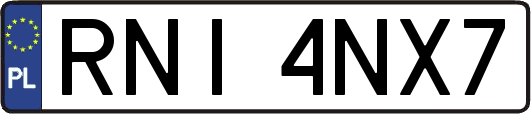 PL

RNI 4NX7